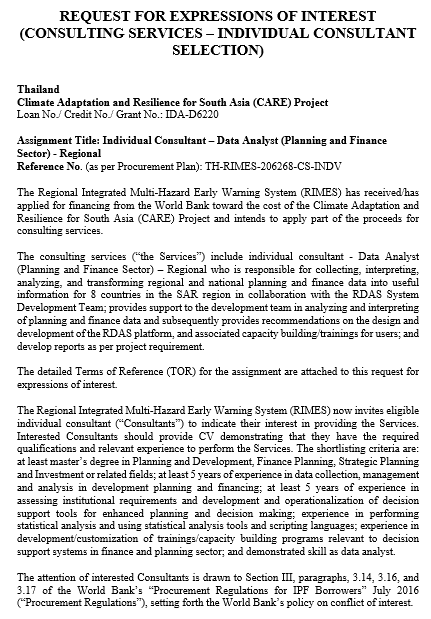 REQUEST FOR EXPRESSIONS OF INTEREST (CONSULTING SERVICES – INDIVIDUAL CONSULTANT SELECTION)

Thailand
Climate Adaptation and Resilience for South Asia (CARE) Project
Loan No./ Credit No./ Grant No.: IDA-D6220

Assignment Title: Individual Consultant – Data Analyst (Planning and Finance Sector) - Regional
Reference No. (as per Procurement Plan): TH-RIMES-206268-CS-INDV

The Regional Integrated Multi-Hazard Early Warning System (RIMES) has received/has applied for financing from the World Bank toward the cost of the Climate Adaptation and Resilience for South Asia (CARE) Project and intends to apply part of the proceeds for consulting services.

The consulting services ("the Services") include individual consultant - Data Analyst (Planning and Finance Sector) – Regional who is responsible for collecting, interpreting, analyzing, and transforming regional and national planning and finance data into useful information for 8 countries in the SAR region in collaboration with the RDAS System Development Team; provides support to the development team in analyzing and interpreting of planning and finance data and subsequently provides recommendations on the design and development of the RDAS platform, and associated capacity building/trainings for users; and develop reports as per project requirement.

The detailed Terms of Reference (TOR) for the assignment are attached to this request for expressions of interest.

The Regional Integrated Multi-Hazard Early Warning System (RIMES) now invites eligible individual consultant ("Consultants") to indicate their interest in providing the Services. Interested Consultants should provide CV demonstrating that they have the required qualifications and relevant experience to perform the Services. The shortlisting criteria are: at least master's degree in Planning and Development, Finance Planning, Strategic Planning and Investment or related fields; at least 5 years of experience in data collection, management and analysis in development planning and financing; at least 5 years of experience in assessing institutional requirements and development and operationalization of decision support tools for enhanced planning and decision making; experience in performing statistical analysis and using statistical analysis tools and scripting languages; experience in development/customization of trainings/capacity building programs relevant to decision support systems in finance and planning sector; and demonstrated skill as data analyst.

The attention of interested Consultants is drawn to Section III, paragraphs, 3.14, 3.16, and 3.17 of the World Bank's "Procurement Regulations for IPF Borrowers" July 2016 ("Procurement Regulations"), setting forth the World Bank's policy on conflict of interest.